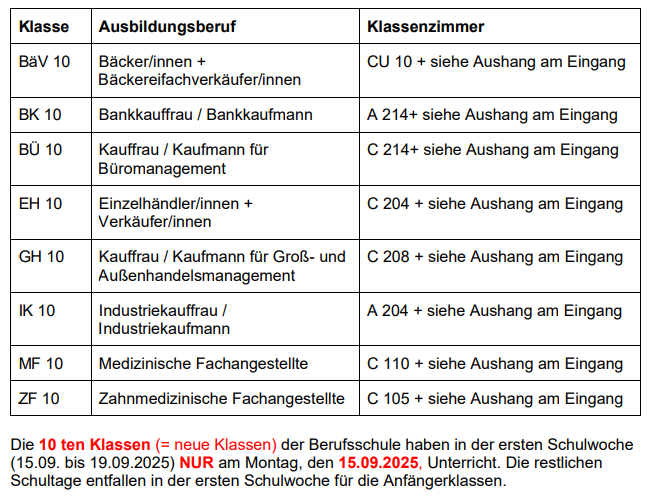 | Klasse | Ausbildungsberuf | Klassenzimmer |
|---|---|---|
| BäV 10 | Bäcker/innen + Bäckereifachverkäufer/innen | CU 10 + siehe Aushang am Eingang |
| BK 10 | Bankkauffrau / Bankkaufmann | A 214+ siehe Aushang am Eingang |
| BÜ 10 | Kauffrau / Kaufmann für Büromanagement | C 214+ siehe Aushang am Eingang |
| EH 10 | Einzelhändler/innen + Verkäufer/innen | C 204 + siehe Aushang am Eingang |
| GH 10 | Kauffrau / Kaufmann für Groß- und Außenhandelsmanagement | C 208 + siehe Aushang am Eingang |
| IK 10 | Industriekauffrau / Industriekaufmann | A 204 + siehe Aushang am Eingang |
| MF 10 | Medizinische Fachangestellte | C 110 + siehe Aushang am Eingang |
| ZF 10 | Zahnmedizinische Fachangestellte | C 105 + siehe Aushang am Eingang |

Die 10 ten Klassen (= neue Klassen) der Berufsschule haben in der ersten Schulwoche (15.09. bis 19.09.2025) NUR am Montag, den 15.09.2025, Unterricht. Die restlichen Schultage entfallen in der ersten Schulwoche für die Anfängerklassen.